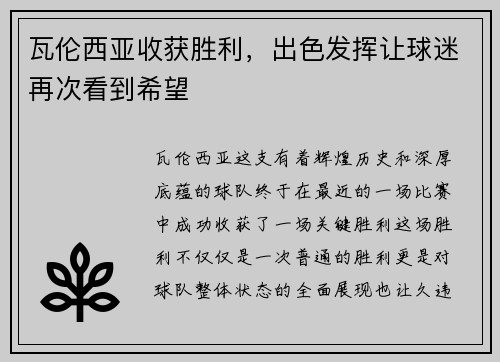 瓦伦西亚收获胜利，出色发挥让球迷再次看到希望

瓦伦西亚这支有着辉煌历史和深厚底蕴的球队终于在最近的一场比赛中成功收获了一场关键胜利这场胜利不仅仅是一次普通的胜利更是对球队整体状态的全面展现也让久违